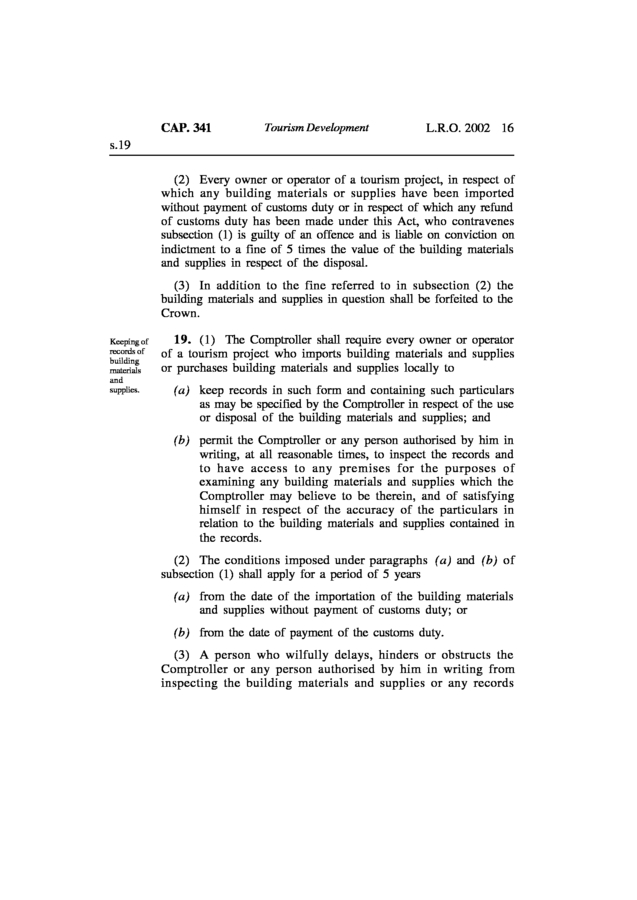 CAP. 341 Tourism Development L.R.O. 2002 16

s.19

(2) Every owner or operator of a tourism project, in respect of which any building materials or supplies have been imported without payment of customs duty or in respect of which any refund of customs duty has been made under this Act, who contravenes subsection (1) is guilty of an offence and is liable on conviction on indictment to a fine of 5 times the value of the building materials and supplies in respect of the disposal.

(3) In addition to the fine referred to in subsection (2) the building materials and supplies in question shall be forfeited to the Crown.

Keeping of records of building materials and supplies.

19. (1) The Comptroller shall require every owner or operator of a tourism project who imports building materials and supplies or purchases building materials and supplies locally to

(a) keep records in such form and containing such particulars as may be specified by the Comptroller in respect of the use or disposal of the building materials and supplies; and

(b) permit the Comptroller or any person authorised by him in writing, at all reasonable times, to inspect the records and to have access to any premises for the purposes of examining any building materials and supplies which the Comptroller may believe to be therein, and of satisfying himself in respect of the accuracy of the particulars in relation to the building materials and supplies contained in the records.

(2) The conditions imposed under paragraphs (a) and (b) of subsection (1) shall apply for a period of 5 years

(a) from the date of the importation of the building materials and supplies without payment of customs duty; or

(b) from the date of payment of the customs duty.

(3) A person who wilfully delays, hinders or obstructs the Comptroller or any person authorised by him in writing from inspecting the building materials and supplies or any records